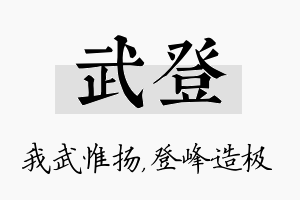 武登

我武惟扬，登峰造极